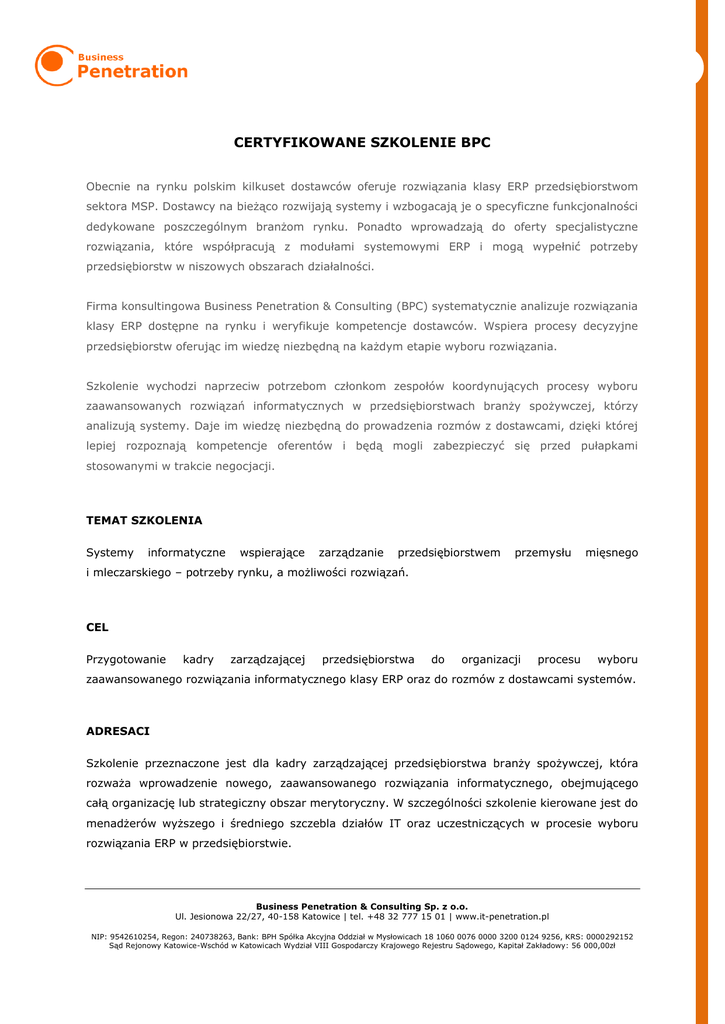 Business
Penetration

CERTYFIKOWANE SZKOLENIE BPC

Obecnie na rynku polskim kilkuset dostawców oferuje rozwiązania klasy ERP przedsiębiorstwom sektora MSP. Dostawcy na bieżąco rozwijają systemy i wzbogacają je o specyficzne funkcjonalności dedykowane poszczególnym branżom rynku. Ponadto wprowadzają do oferty specjalistyczne rozwiązania, które współpracują z modułami systemowymi ERP i mogą wypełnić potrzeby przedsiębiorstw w niszowych obszarach działalności.

Firma konsultingowa Business Penetration & Consulting (BPC) systematycznie analizuje rozwiązania klasy ERP dostępne na rynku i weryfikuje kompetencje dostawców. Wspiera procesy decyzyjne przedsiębiorstw oferując im wiedzę niezbędną na każdym etapie wyboru rozwiązania.

Szkolenie wychodzi naprzeciw potrzebom członkom zespołów koordynujących procesy wyboru zaawansowanych rozwiązań informatycznych w przedsiębiorstwach branży spożywczej, którzy analizują systemy. Daje im wiedzę niezbędną do prowadzenia rozmów z dostawcami, dzięki której lepiej rozpoznają kompetencje oferentów i będą mogli zabezpieczyć się przed pułapkami stosowanymi w trakcie negocjacji.

TEMAT SZKOLENIA

Systemy informatyczne wspierające zarządzanie przedsiębiorstwem przemysłu mięsnego i mleczarskiego – potrzeby rynku, a możliwości rozwiązań.

CEL

Przygotowanie kadry zarządzającej przedsiębiorstwa do organizacji procesu wyboru zaawansowanego rozwiązania informatycznego klasy ERP oraz do rozmów z dostawcami systemów.

ADRESACI

Szkolenie przeznaczone jest dla kadry zarządzającej przedsiębiorstwa branży spożywczej, która rozważa wprowadzenie nowego, zaawansowanego rozwiązania informatycznego, obejmującego całą organizację lub strategiczny obszar merytoryczny. W szczególności szkolenie kierowane jest do menadżerów wyższego i średniego szczebla działów IT oraz uczestniczących w procesie wyboru rozwiązania ERP w przedsiębiorstwie.

Business Penetration & Consulting Sp. z o.o.
Ul. Jesionowa 22/27, 40-158 Katowice | tel. +48 32 777 15 01 | www.it-penetration.pl

NIP: 9542610254, Regon: 240738263, Bank: BPH Spółka Akcyjna Oddział w Mysłowicach 18 1060 0076 0000 3200 0124 9256, KRS: 0000292152
Sąd Rejonowy Katowice-Wschód w Katowicach Wydział VIII Gospodarczy Krajowego Rejestru Sądowego, Kapitał Zakładowy: 56 000,00zł